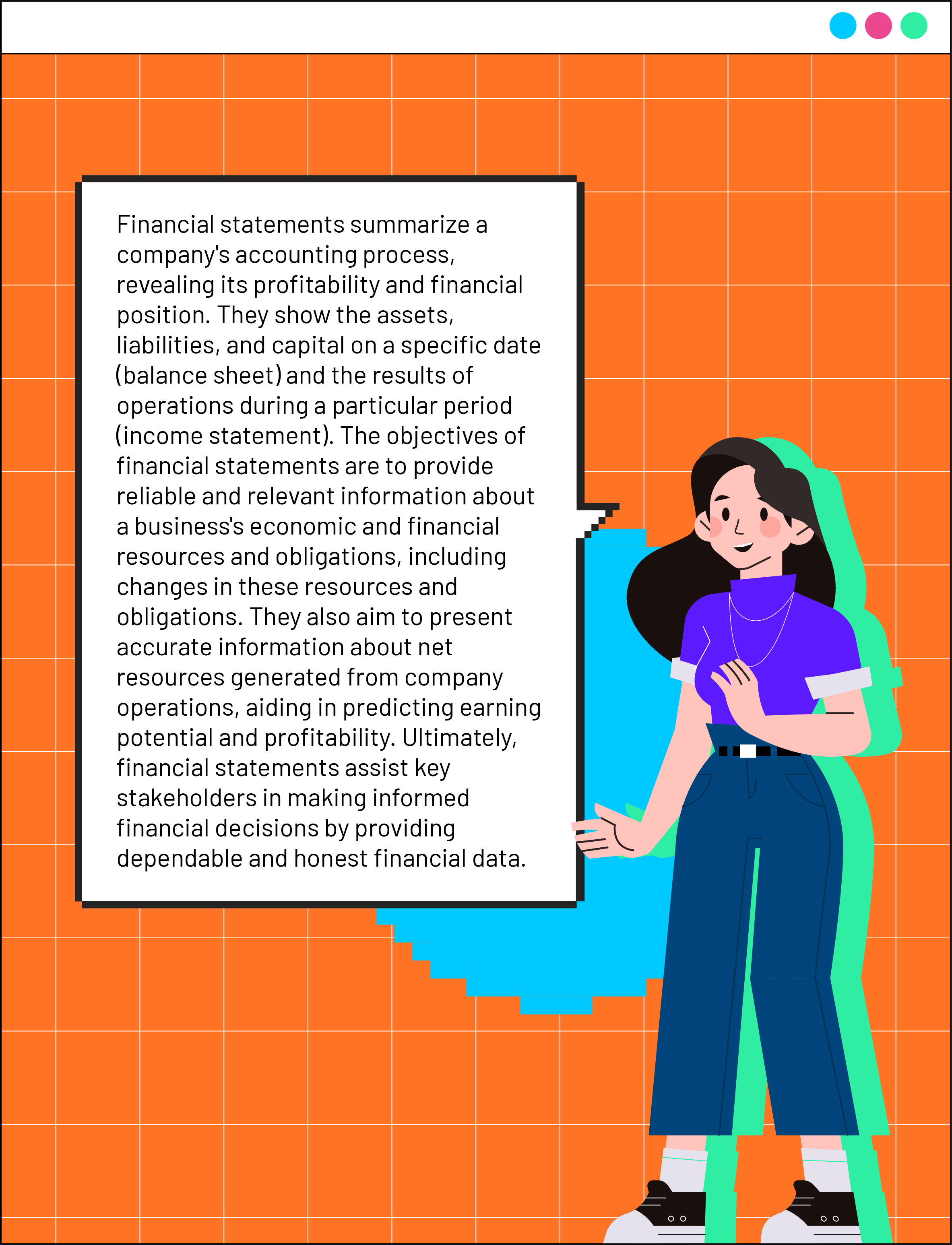 Financial statements summarize a company's accounting process, revealing its profitability and financial position. They show the assets, liabilities, and capital on a specific date (balance sheet) and the results of operations during a particular period (income statement). The objectives of financial statements are to provide reliable and relevant information about a business's economic and financial resources and obligations, including changes in these resources and obligations. They also aim to present accurate information about net resources generated from company operations, aiding in predicting earning potential and profitability. Ultimately, financial statements assist key stakeholders in making informed financial decisions by providing dependable and honest financial data.